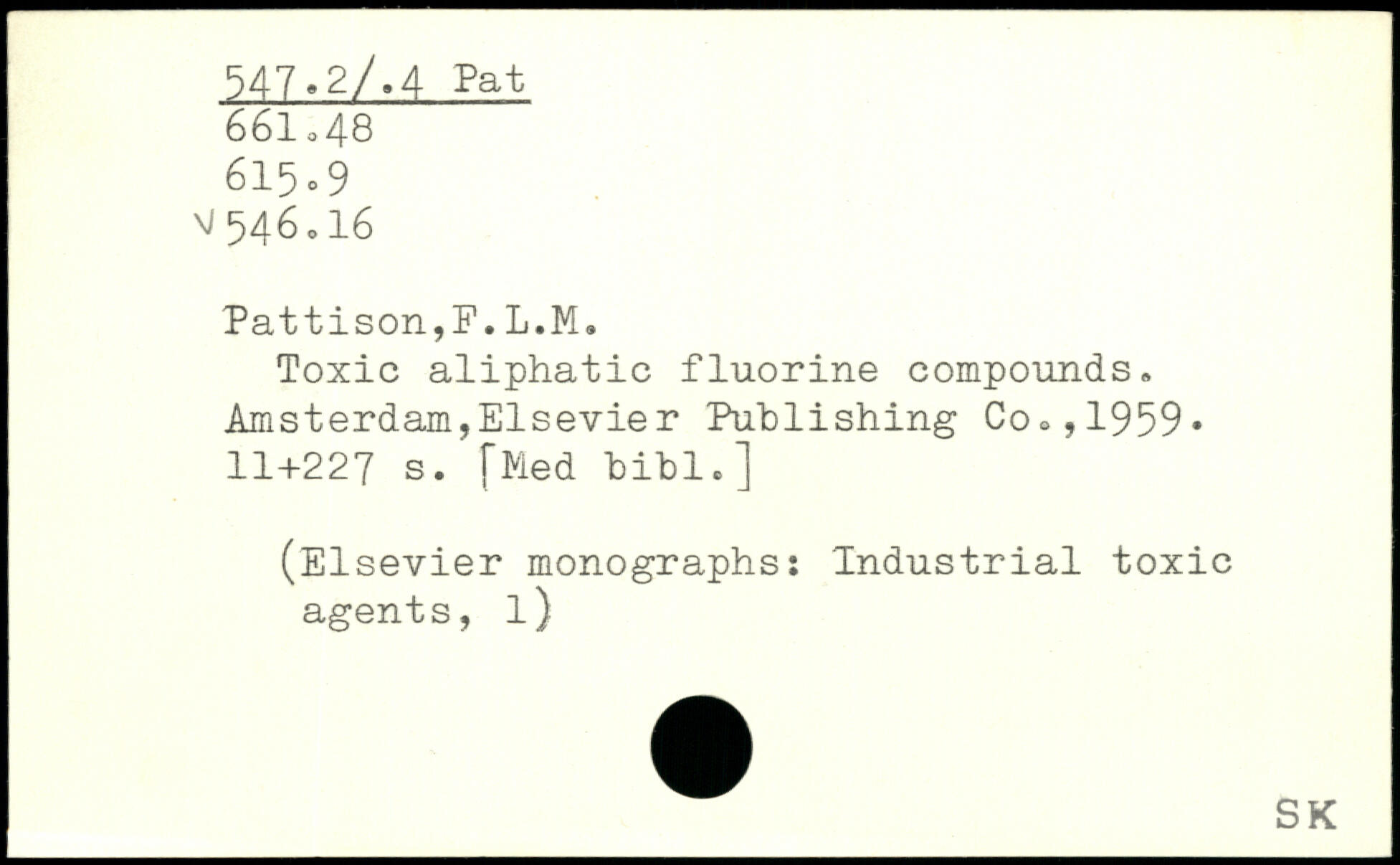 547.2/.4 Pat
661.48
615.9
√546.16

Pattison,F.L.M.

Toxic aliphatic fluorine compounds. Amsterdam,Elsevier Publishing Co.,1959. 11+227 s. [Med bibl.]

(Elsevier monographs: Industrial toxic agents, 1)

SK